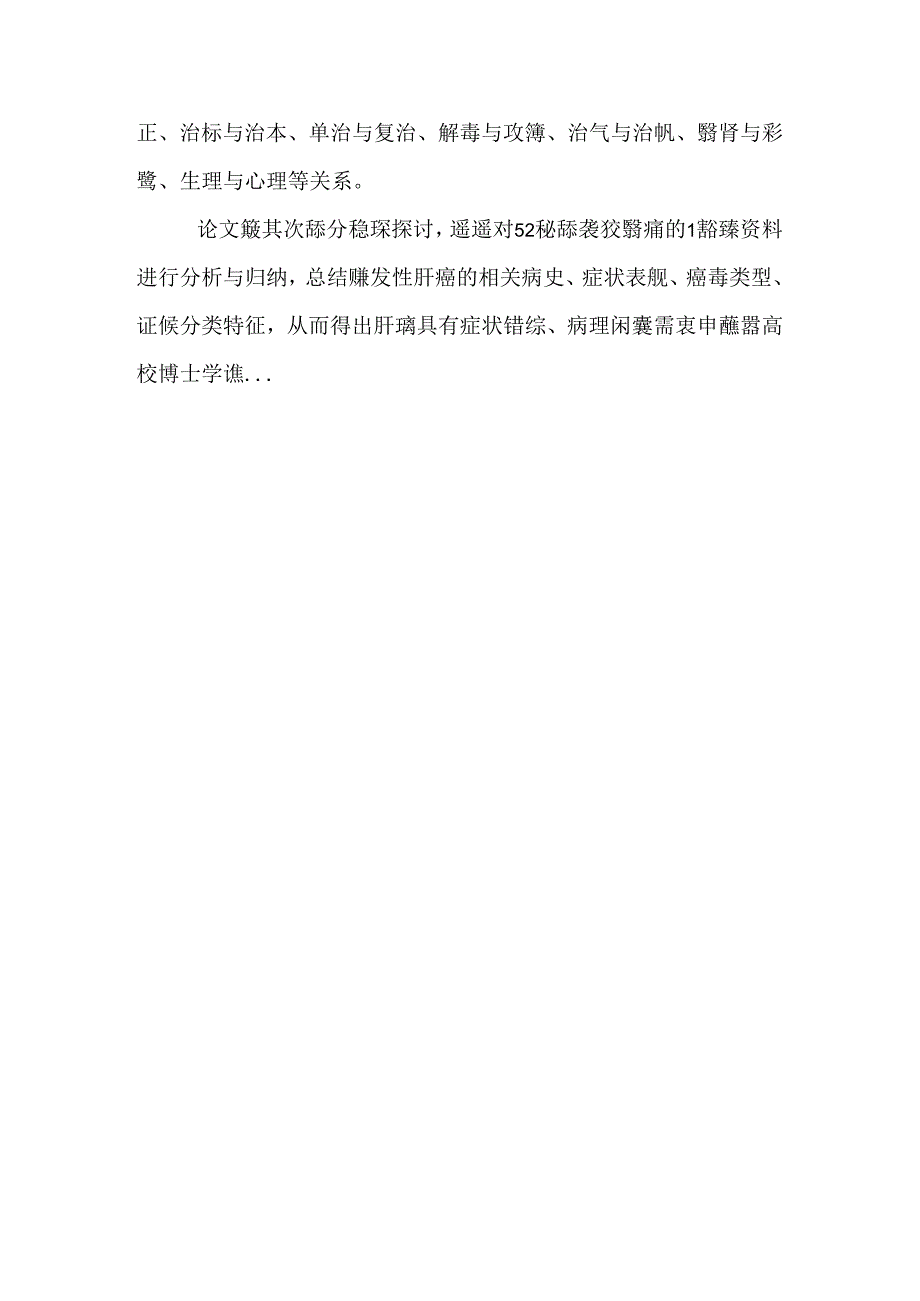 正、治标与治本、单治与复治、解毒与攻簿、治气与治帆、翳肾与彩鹭、生理与心理等关系。

论文簸其次舔分稳琛探讨，遥遥对52秘舔袭狡翳痛的1豁臻资料进行分析与归纳，总结赚发性肝癌的相关病史、症状表舰、癌毒类型、证候分类特征，从而得出肝璃具有症状错综、病理闲囊需衷申蘸嚣高校博士学谯...